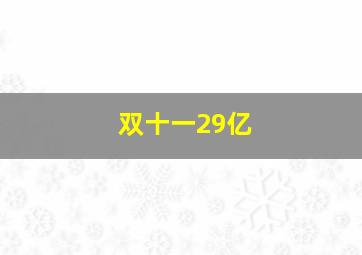 双十一29亿